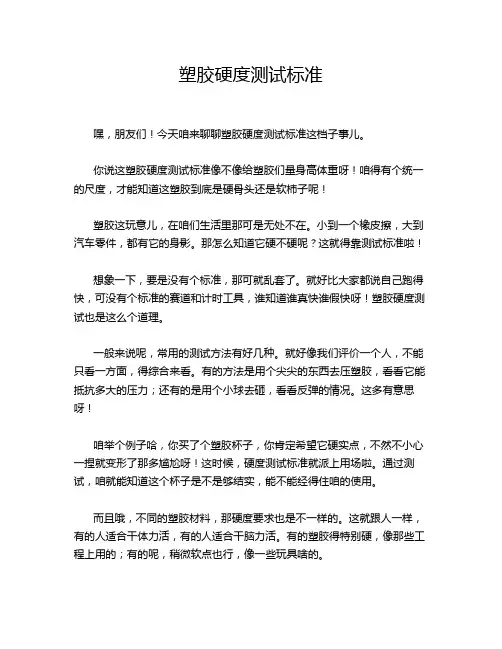 塑胶硬度测试标准

嘿，朋友们！今天咱来聊聊塑胶硬度测试标准这档子事儿。

你说这塑胶硬度测试标准像不像给塑胶们量身高体重呀！咱得有个统一的尺度，才能知道这塑胶到底是硬骨头还是软柿子呢！

塑胶这玩意儿，在咱们生活里那可是无处不在。小到一个橡皮擦，大到汽车零件，都有它的身影。那怎么知道它硬不硬呢？这就得靠测试标准啦！

想象一下，要是没有个标准，那可就乱套了。就好比大家都说自己跑得快，可没有个标准的赛道和计时工具，谁知道谁真快谁假快呀！塑胶硬度测试也是这么个道理。

一般来说呢，常用的测试方法有好几种。就好像我们评价一个人，不能只看一方面，得综合来看。有的方法是用个尖尖的东西去压塑胶，看看它能抵抗多大的压力；还有的是用个小球去砸，看看反弹的情况。这多有意思呀！

咱举个例子哈，你买了个塑胶杯子，你肯定希望它硬实点，不然不小心一捏就变形了那多尴尬呀！这时候，硬度测试标准就派上用场啦。通过测试，咱就能知道这个杯子是不是够结实，能不能经得住咱的使用。

而且哦，不同的塑胶材料，那硬度要求也是不一样的。这就跟人一样，有的人适合干体力活，有的人适合干脑力活。有的塑胶得特别硬，像那些工程上用的；有的呢，稍微软点也行，像一些玩具啥的。